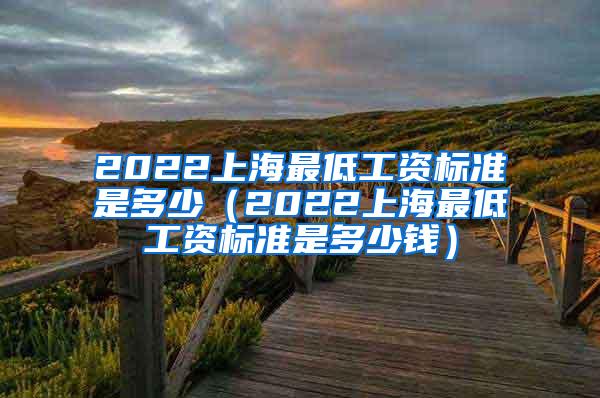 2022上海最低工资标准是多少（2022上海最低工资标准是多少钱）